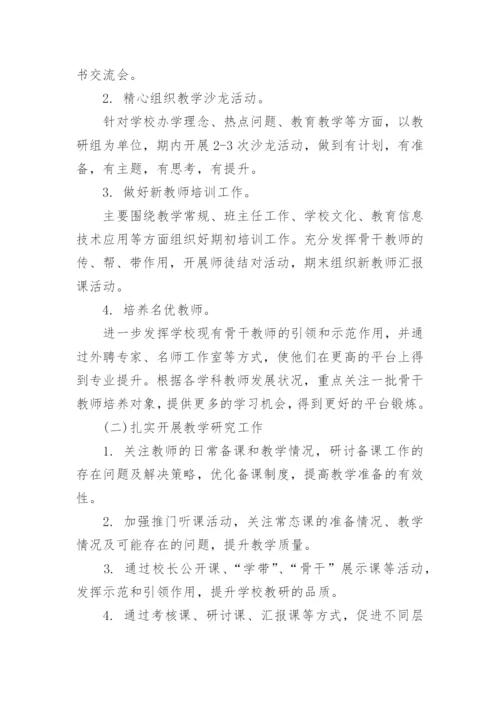 书交流会。

2. 精心组织教学沙龙活动。

针对学校办学理念、热点问题、教育教学等方面，以教研组为单位，期内开展2-3次沙龙活动，做到有计划，有准备，有主题，有思考，有提升。

3. 做好新教师培训工作。

主要围绕教学常规、班主任工作、学校文化、教育信息技术应用等方面组织好期初培训工作。充分发挥骨干教师的传、帮、带作用，开展师徒结对活动，期末组织新教师汇报课活动。

4. 培养名优教师。

进一步发挥学校现有骨干教师的引领和示范作用，并通过外聘专家、名师工作室等方式，使他们在更高的平台上得到专业提升。根据各学科教师发展状况，重点关注一批骨干教师培养对象，提供更多的学习机会，得到更好的平台锻炼。

(二)扎实开展教学研究工作

1. 关注教师的日常备课和教学情况，研讨备课工作的存在问题及解决策略，优化备课制度，提高教学准备的有效性。

2. 加强推门听课活动，关注常态课的准备情况、教学情况及可能存在的问题，提升教学质量。

3. 通过校长公开课、“学带”、“骨干”展示课等活动，发挥示范和引领作用，提升学校教研的品质。

4. 通过考核课、研讨课、汇报课等方式，促进不同层